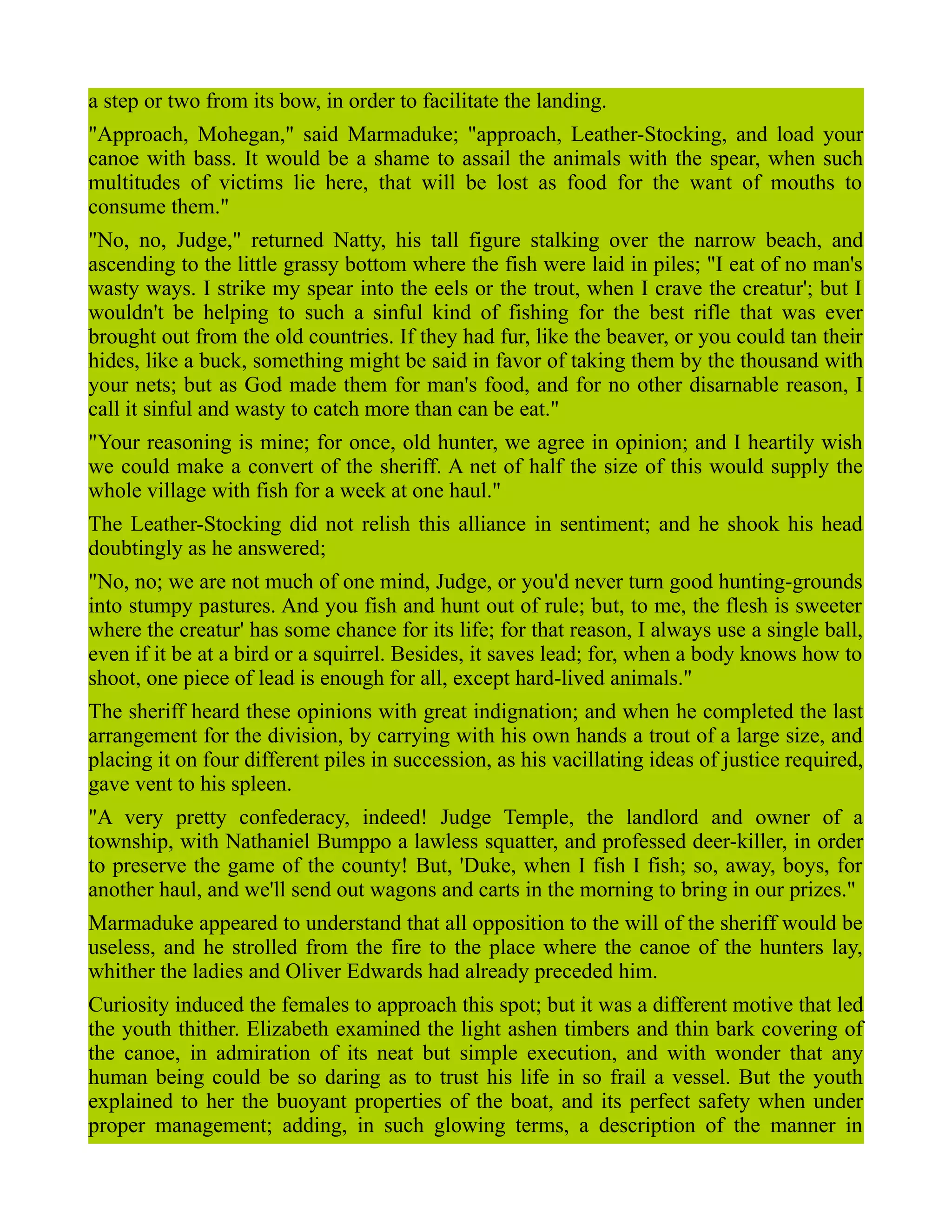 a step or two from its bow, in order to facilitate the landing.

"Approach, Mohegan," said Marmaduke; "approach, Leather-Stocking, and load your canoe with bass. It would be a shame to assail the animals with the spear, when such multitudes of victims lie here, that will be lost as food for the want of mouths to consume them."

"No, no, Judge," returned Natty, his tall figure stalking over the narrow beach, and ascending to the little grassy bottom where the fish were laid in piles; "I eat of no man's wasty ways. I strike my spear into the eels or the trout, when I crave the creatur'; but I wouldn't be helping to such a sinful kind of fishing for the best rifle that was ever brought out from the old countries. If they had fur, like the beaver, or you could tan their hides, like a buck, something might be said in favor of taking them by the thousand with your nets; but as God made them for man's food, and for no other disarnable reason, I call it sinful and wasty to catch more than can be eat."

"Your reasoning is mine; for once, old hunter, we agree in opinion; and I heartily wish we could make a convert of the sheriff. A net of half the size of this would supply the whole village with fish for a week at one haul."

The Leather-Stocking did not relish this alliance in sentiment; and he shook his head doubtingly as he answered;

"No, no; we are not much of one mind, Judge, or you'd never turn good hunting-grounds into stumpy pastures. And you fish and hunt out of rule; but, to me, the flesh is sweeter where the creatur' has some chance for its life; for that reason, I always use a single ball, even if it be at a bird or a squirrel. Besides, it saves lead; for, when a body knows how to shoot, one piece of lead is enough for all, except hard-lived animals."

The sheriff heard these opinions with great indignation; and when he completed the last arrangement for the division, by carrying with his own hands a trout of a large size, and placing it on four different piles in succession, as his vacillating ideas of justice required, gave vent to his spleen.

"A very pretty confederacy, indeed! Judge Temple, the landlord and owner of a township, with Nathaniel Bumppo a lawless squatter, and professed deer-killer, in order to preserve the game of the county! But, 'Duke, when I fish I fish; so, away, boys, for another haul, and we'll send out wagons and carts in the morning to bring in our prizes."

Marmaduke appeared to understand that all opposition to the will of the sheriff would be useless, and he strolled from the fire to the place where the canoe of the hunters lay, whither the ladies and Oliver Edwards had already preceded him.

Curiosity induced the females to approach this spot; but it was a different motive that led the youth thither. Elizabeth examined the light ashen timbers and thin bark covering of the canoe, in admiration of its neat but simple execution, and with wonder that any human being could be so daring as to trust his life in so frail a vessel. But the youth explained to her the buoyant properties of the boat, and its perfect safety when under proper management; adding, in such glowing terms, a description of the manner in